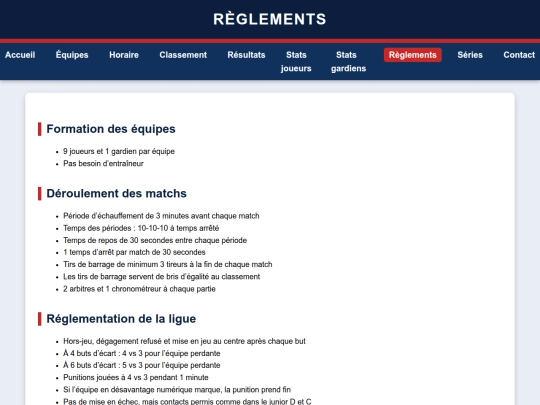 RÈGLEMENTS

Accueil Équipes Horaire Classement Résultats Stats joueurs Stats gardiens Règlements Séries Contact

Formation des équipes

- 9 joueurs et 1 gardien par équipe
- Pas besoin d'entraîneur

Déroulement des matchs

- Période d'échauffement de 3 minutes avant chaque match
- Temps des périodes : 10-10-10 à temps arrêté
- Temps de repos de 30 secondes entre chaque période
- 1 temps d'arrêt par match de 30 secondes
- Tirs de barrage de minimum 3 tireurs à la fin de chaque match
- Les tirs de barrage servent de bris d'égalité au classement
- 2 arbitres et 1 chronométreur à chaque partie

Réglementation de la ligue

- Hors-jeu, dégagement refusé et mise en jeu au centre après chaque but
- À 4 buts d'écart : 4 vs 3 pour l'équipe perdante
- À 6 buts d'écart : 5 vs 3 pour l'équipe perdante
- Punitions jouées à 4 vs 3 pendant 1 minute
- Si l'équipe en désavantage numérique marque, la punition prend fin
- Pas de mise en échec, mais contacts permis comme dans le junior D et C